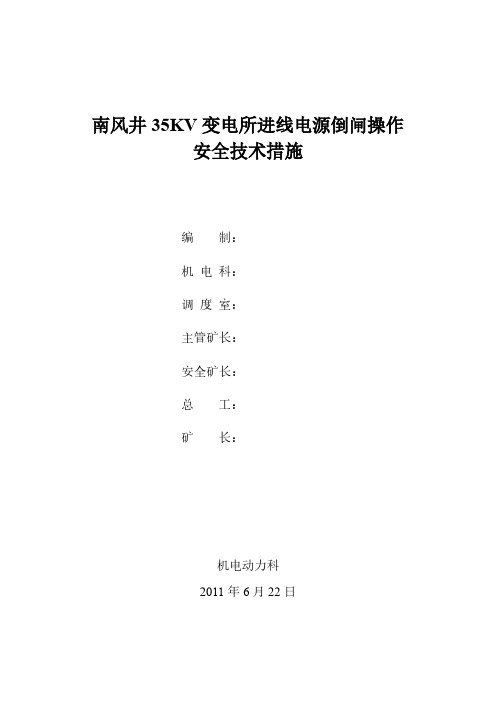 南风井 35KV 变电所进线电源倒闸操作
安全技术措施

编　　制：

机 电 科：

调 度 室：

主管矿长：

安全矿长：

总　　工：

矿　　长：

机电动力科

2011 年 6 月 22 日